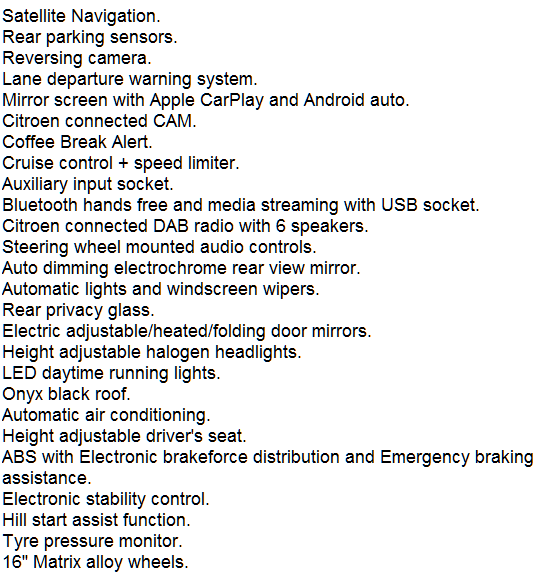 Satellite Navigation.
Rear parking sensors.
Reversing camera.
Lane departure warning system.
Mirror screen with Apple CarPlay and Android auto.
Citroen connected CAM.
Coffee Break Alert.
Cruise control + speed limiter.
Auxiliary input socket.
Bluetooth hands free and media streaming with USB socket.
Citroen connected DAB radio with 6 speakers.
Steering wheel mounted audio controls.
Auto dimming electrochrome rear view mirror.
Automatic lights and windscreen wipers.
Rear privacy glass.
Electric adjustable/heated/folding door mirrors.
Height adjustable halogen headlights.
LED daytime running lights.
Onyx black roof.
Automatic air conditioning.
Height adjustable driver's seat.
ABS with Electronic brakeforce distribution and Emergency braking assistance.
Electronic stability control.
Hill start assist function.
Tyre pressure monitor.
16" Matrix alloy wheels.